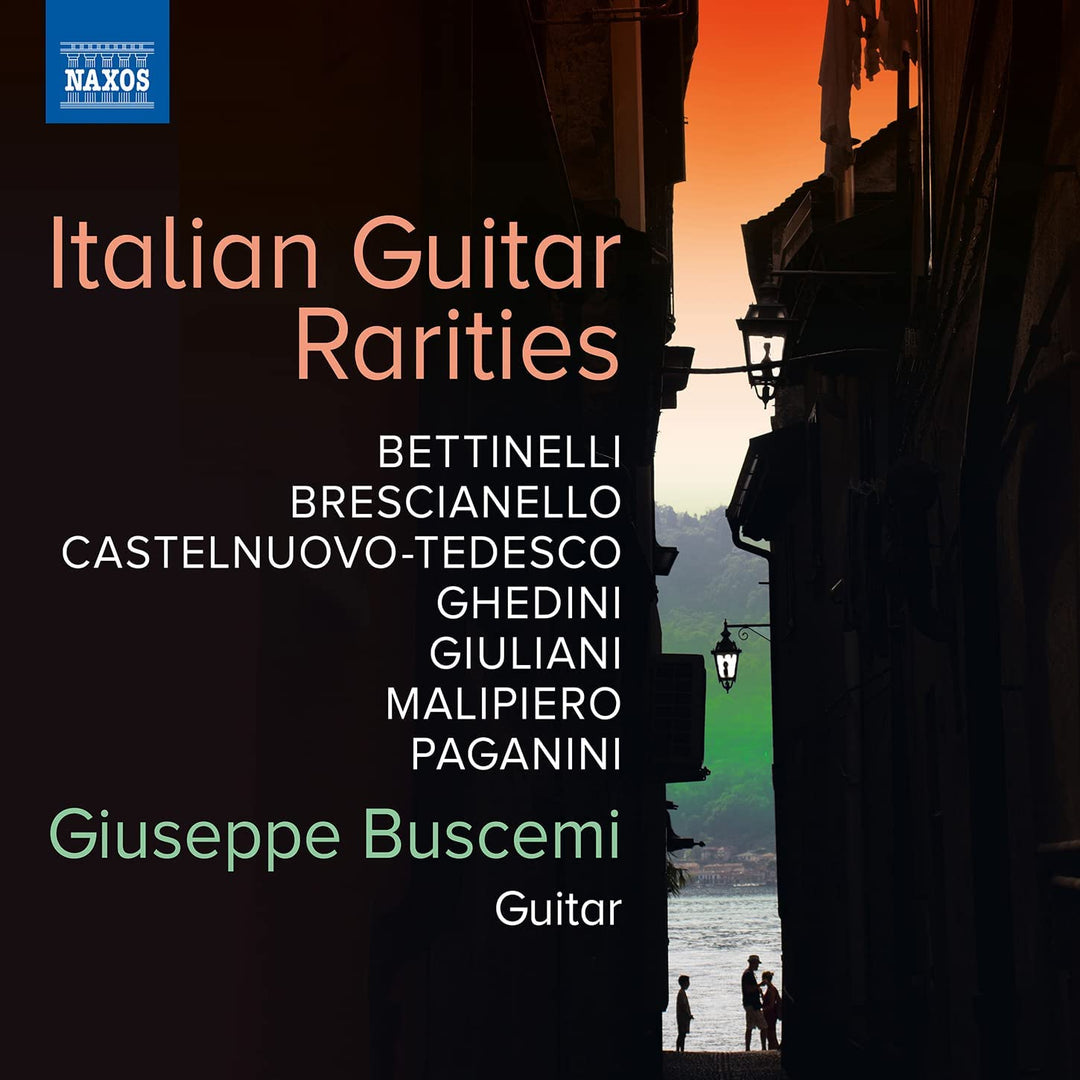 NAXOS

Italian Guitar Rarities

BETTINELLI
BRESCIANELLO
CASTELNUOVO-TEDESCO
GHEDINI
GIULIANI
MALIPIERO
PAGANINI

Giuseppe Buscemi
Guitar